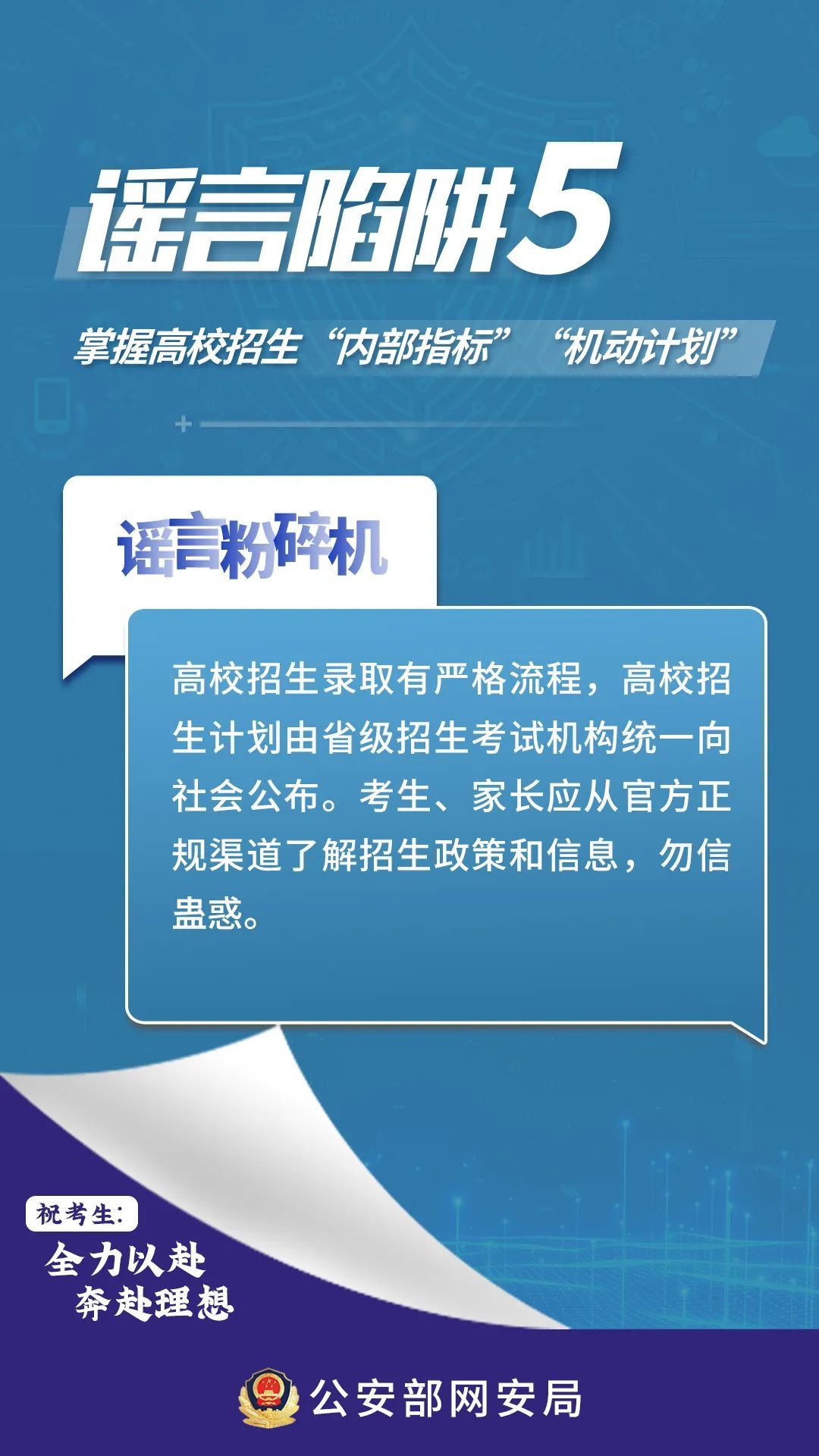 谣言陷阱5

掌握高校招生“内部指标”“机动计划”

谣言粉碎机

高校招生录取有严格流程，高校招生计划由省级招生考试机构统一向社会公布。考生、家长应从官方正规渠道了解招生政策和信息，勿信蛊惑。

祝考生:
全力以赴
奔赴理想

公安部网安局